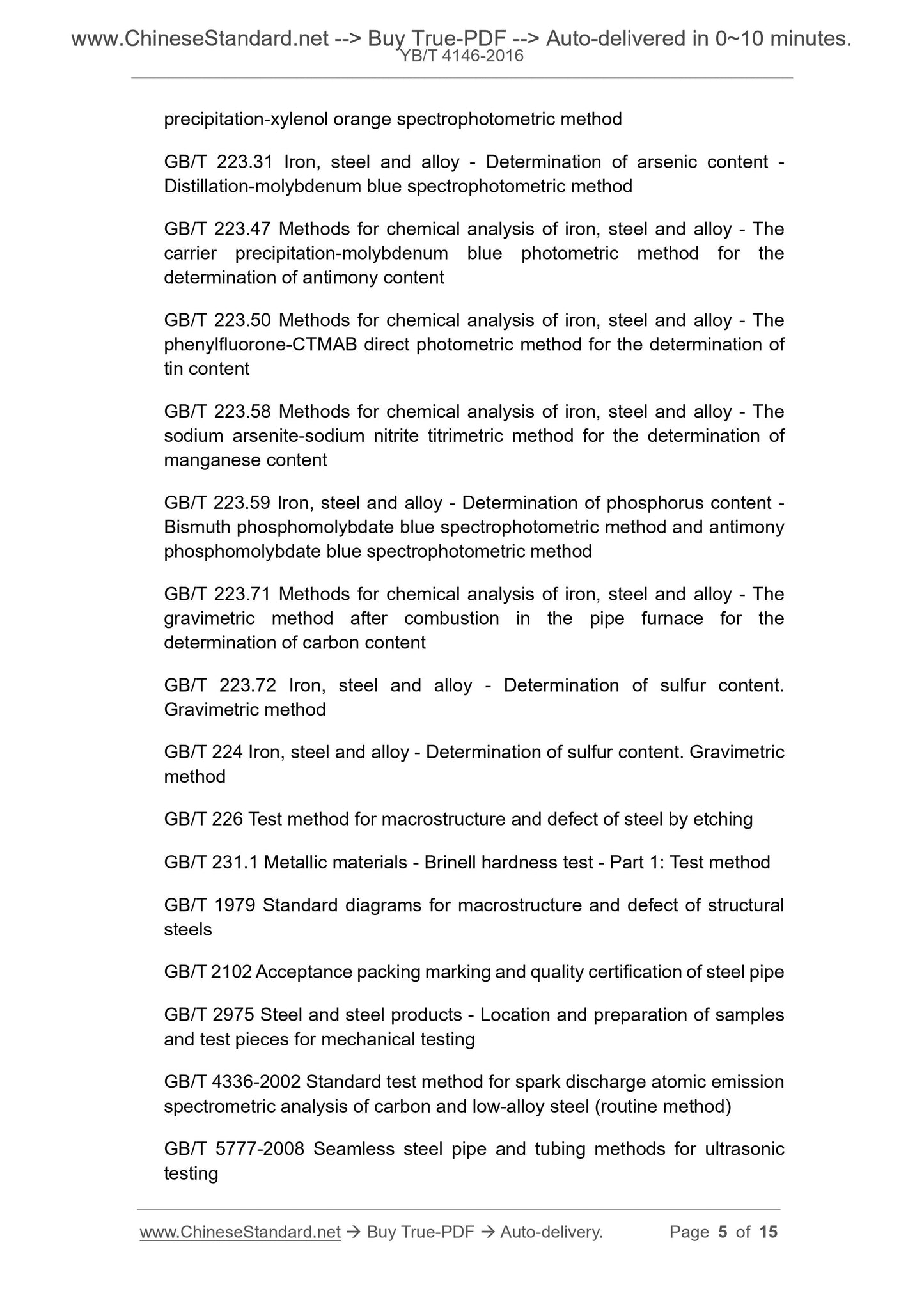 www.ChineseStandard.net --> Buy True-PDF --> Auto-delivered in 0~10 minutes.
YB/T 4146-2016

precipitation-xylenol orange spectrophotometric method

GB/T 223.31 Iron, steel and alloy - Determination of arsenic content - Distillation-molybdenum blue spectrophotometric method

GB/T 223.47 Methods for chemical analysis of iron, steel and alloy - The carrier precipitation-molybdenum blue photometric method for the determination of antimony content

GB/T 223.50 Methods for chemical analysis of iron, steel and alloy - The phenylfluorone-CTMAB direct photometric method for the determination of tin content

GB/T 223.58 Methods for chemical analysis of iron, steel and alloy - The sodium arsenite-sodium nitrite titrimetric method for the determination of manganese content

GB/T 223.59 Iron, steel and alloy - Determination of phosphorus content - Bismuth phosphomolybdate blue spectrophotometric method and antimony phosphomolybdate blue spectrophotometric method

GB/T 223.71 Methods for chemical analysis of iron, steel and alloy - The gravimetric method after combustion in the pipe furnace for the determination of carbon content

GB/T 223.72 Iron, steel and alloy - Determination of sulfur content. Gravimetric method

GB/T 224 Iron, steel and alloy - Determination of sulfur content. Gravimetric method

GB/T 226 Test method for macrostructure and defect of steel by etching

GB/T 231.1 Metallic materials - Brinell hardness test - Part 1: Test method

GB/T 1979 Standard diagrams for macrostructure and defect of structural steels

GB/T 2102 Acceptance packing marking and quality certification of steel pipe

GB/T 2975 Steel and steel products - Location and preparation of samples and test pieces for mechanical testing

GB/T 4336-2002 Standard test method for spark discharge atomic emission spectrometric analysis of carbon and low-alloy steel (routine method)

GB/T 5777-2008 Seamless steel pipe and tubing methods for ultrasonic testing

www.ChineseStandard.net → Buy True-PDF → Auto-delivery. Page 5 of 15